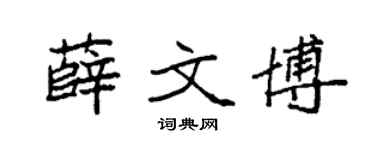 薛文博

词典网